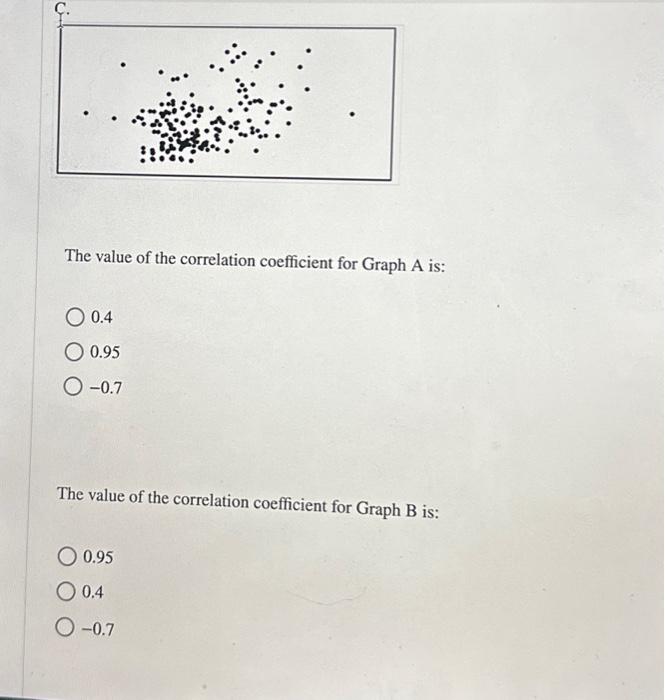 C.

The value of the correlation coefficient for Graph A is:

0.4

0.95

−0.7

The value of the correlation coefficient for Graph B is:

0.95

0.4

−0.7